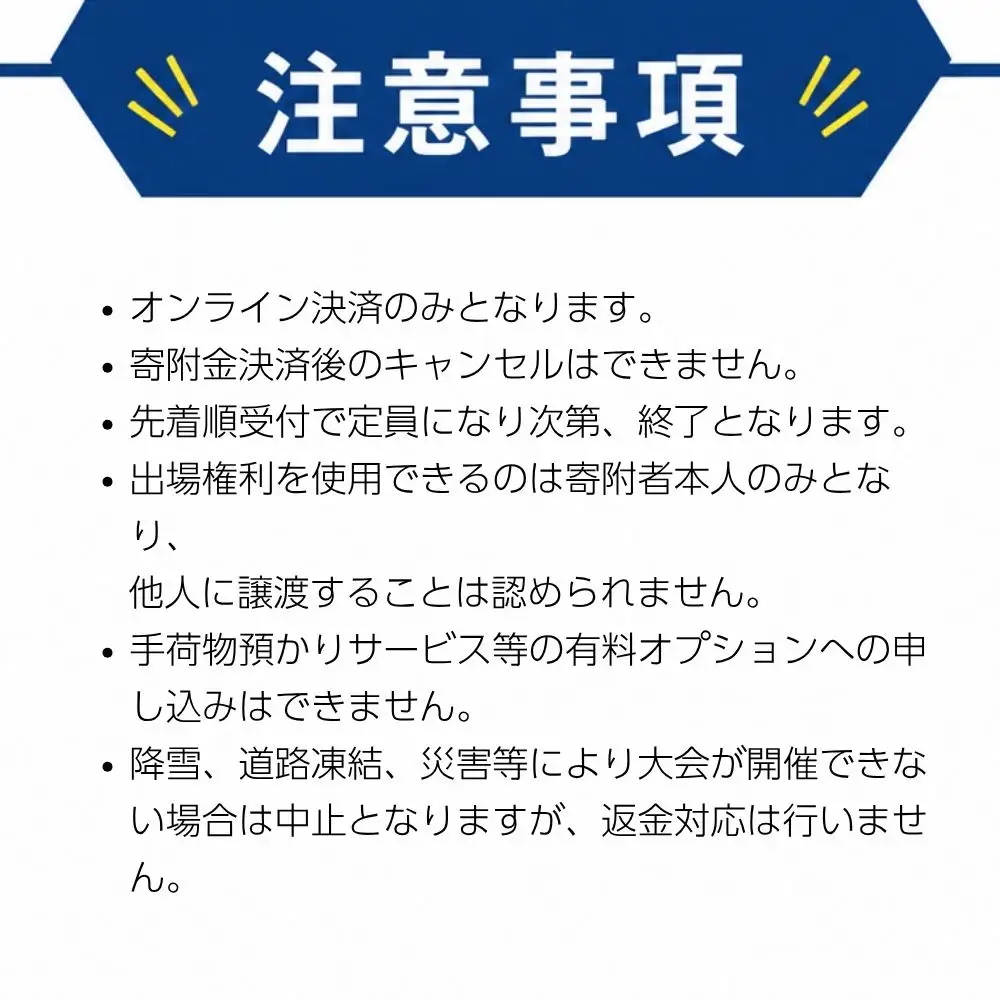 注意事項

• オンライン決済のみとなります。
• 寄附金決済後のキャンセルはできません。
• 先着順受付で定員になり次第、終了となります。
• 出場権利を使用できるのは寄附者本人のみとなり、
他人に譲渡することは認められません。
• 手荷物預かりサービス等の有料オプションへの申し込みはできません。
• 降雪、道路凍結、災害等により大会が開催できない場合は中止となりますが、返金対応は行いません。